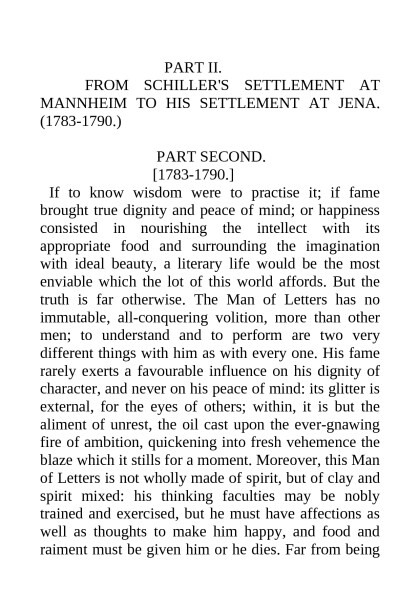 PART II.

FROM SCHILLER'S SETTLEMENT AT MANNHEIM TO HIS SETTLEMENT AT JENA. (1783-1790.)

PART SECOND.
[1783-1790.]

If to know wisdom were to practise it; if fame brought true dignity and peace of mind; or happiness consisted in nourishing the intellect with its appropriate food and surrounding the imagination with ideal beauty, a literary life would be the most enviable which the lot of this world affords. But the truth is far otherwise. The Man of Letters has no immutable, all-conquering volition, more than other men; to understand and to perform are two very different things with him as with every one. His fame rarely exerts a favourable influence on his dignity of character, and never on his peace of mind: its glitter is external, for the eyes of others; within, it is but the aliment of unrest, the oil cast upon the ever-gnawing fire of ambition, quickening into fresh vehemence the blaze which it stills for a moment. Moreover, this Man of Letters is not wholly made of spirit, but of clay and spirit mixed: his thinking faculties may be nobly trained and exercised, but he must have affections as well as thoughts to make him happy, and food and raiment must be given him or he dies. Far from being